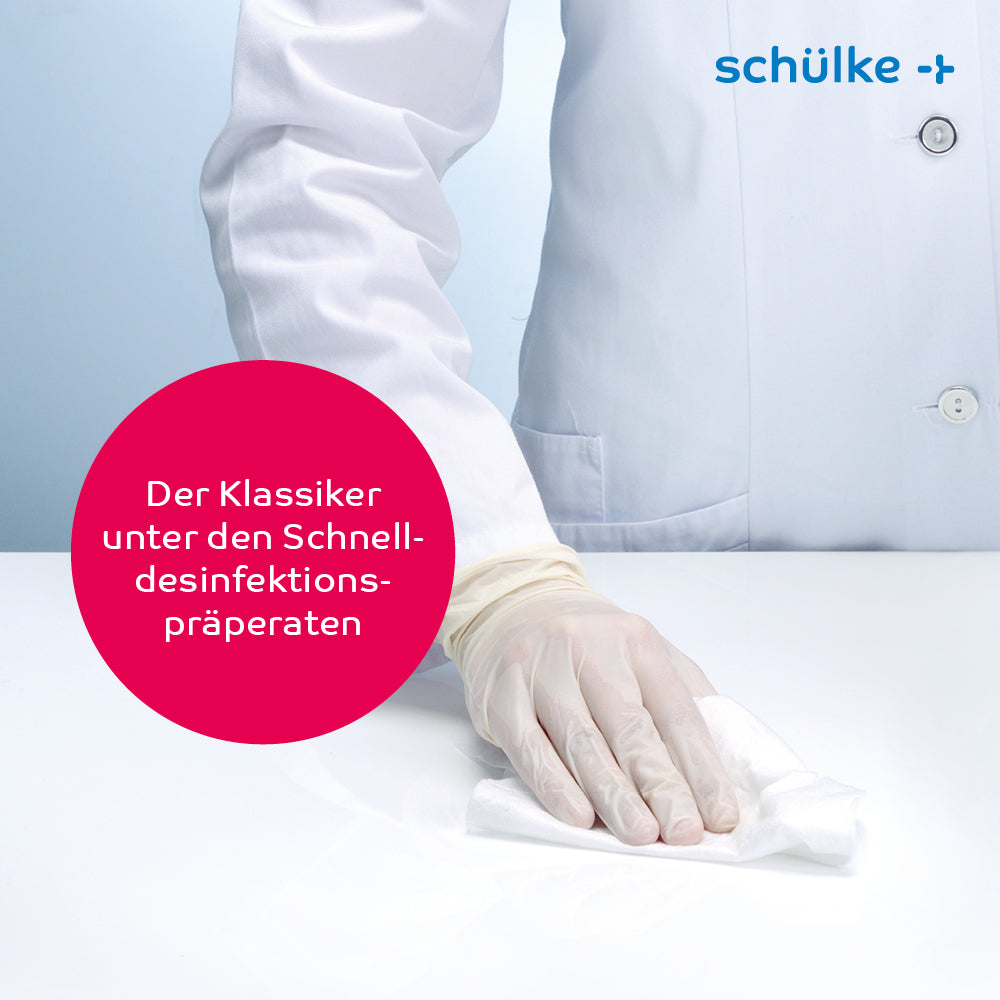 schülke -+

Der Klassiker unter den Schnelldesinfektionspräperaten